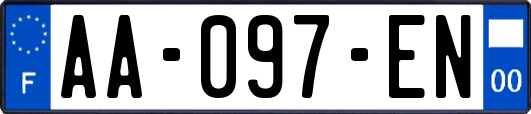 F
AA-097-EN
00